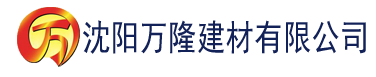 万 沈阳万隆建材有限公司